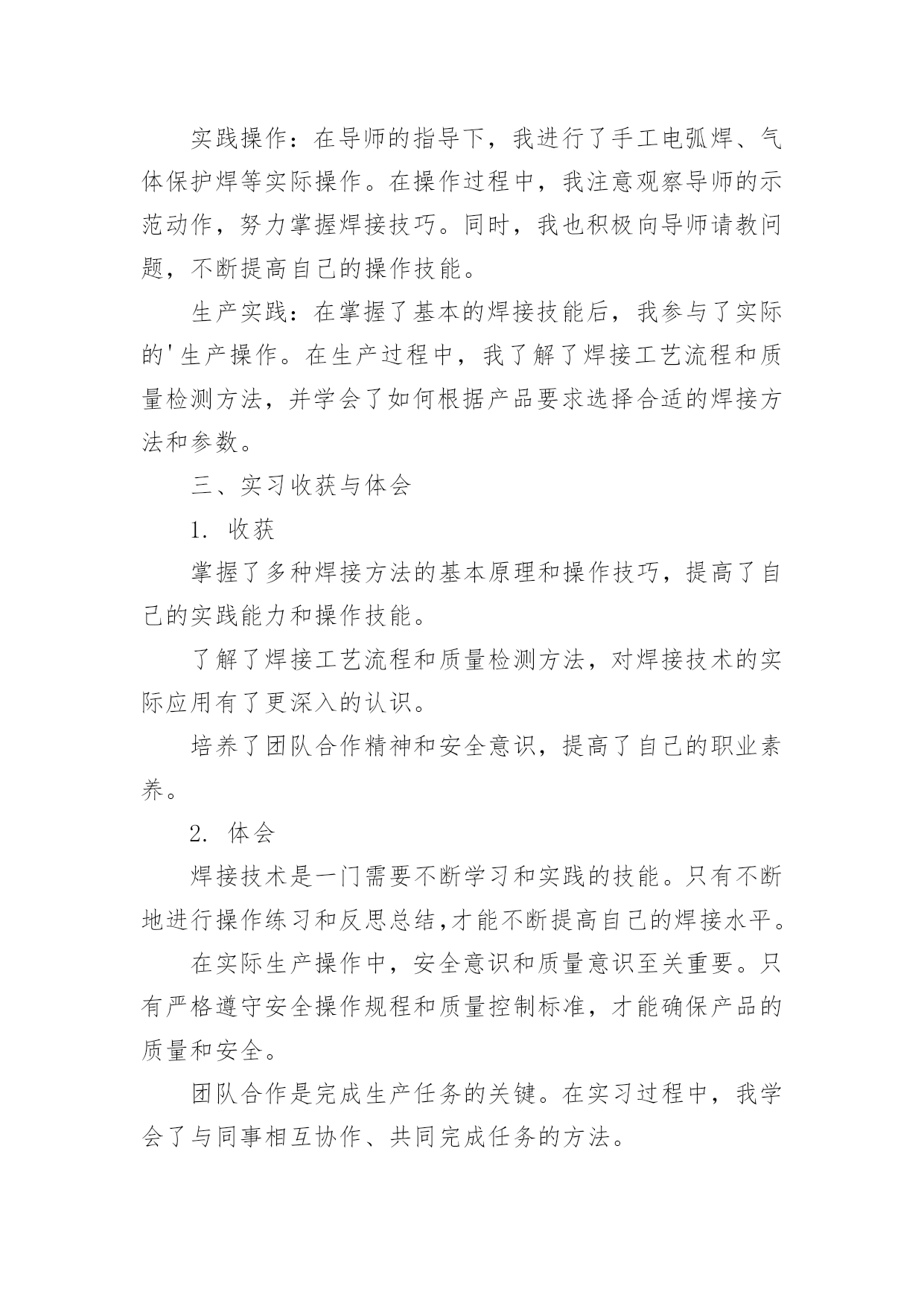 实践操作：在导师的指导下，我进行了手工电弧焊、气体保护焊等实际操作。在操作过程中，我注意观察导师的示范动作，努力掌握焊接技巧。同时，我也积极向导师请教问题，不断提高自己的操作技能。

生产实践：在掌握了基本的焊接技能后，我参与了实际的'生产操作。在生产过程中，我了解了焊接工艺流程和质量检测方法，并学会了如何根据产品要求选择合适的焊接方法和参数。

三、实习收获与体会

1. 收获

掌握了多种焊接方法的基本原理和操作技巧，提高了自己的实践能力和操作技能。

了解了焊接工艺流程和质量检测方法，对焊接技术的实际应用有了更深入的认识。

培养了团队合作精神和安全意识，提高了自己的职业素养。

2. 体会

焊接技术是一门需要不断学习和实践的技能。只有不断地进行操作练习和反思总结,才能不断提高自己的焊接水平。

在实际生产操作中，安全意识和质量意识至关重要。只有严格遵守安全操作规程和质量控制标准，才能确保产品的质量和安全。

团队合作是完成生产任务的关键。在实习过程中，我学会了与同事相互协作、共同完成任务的方法。